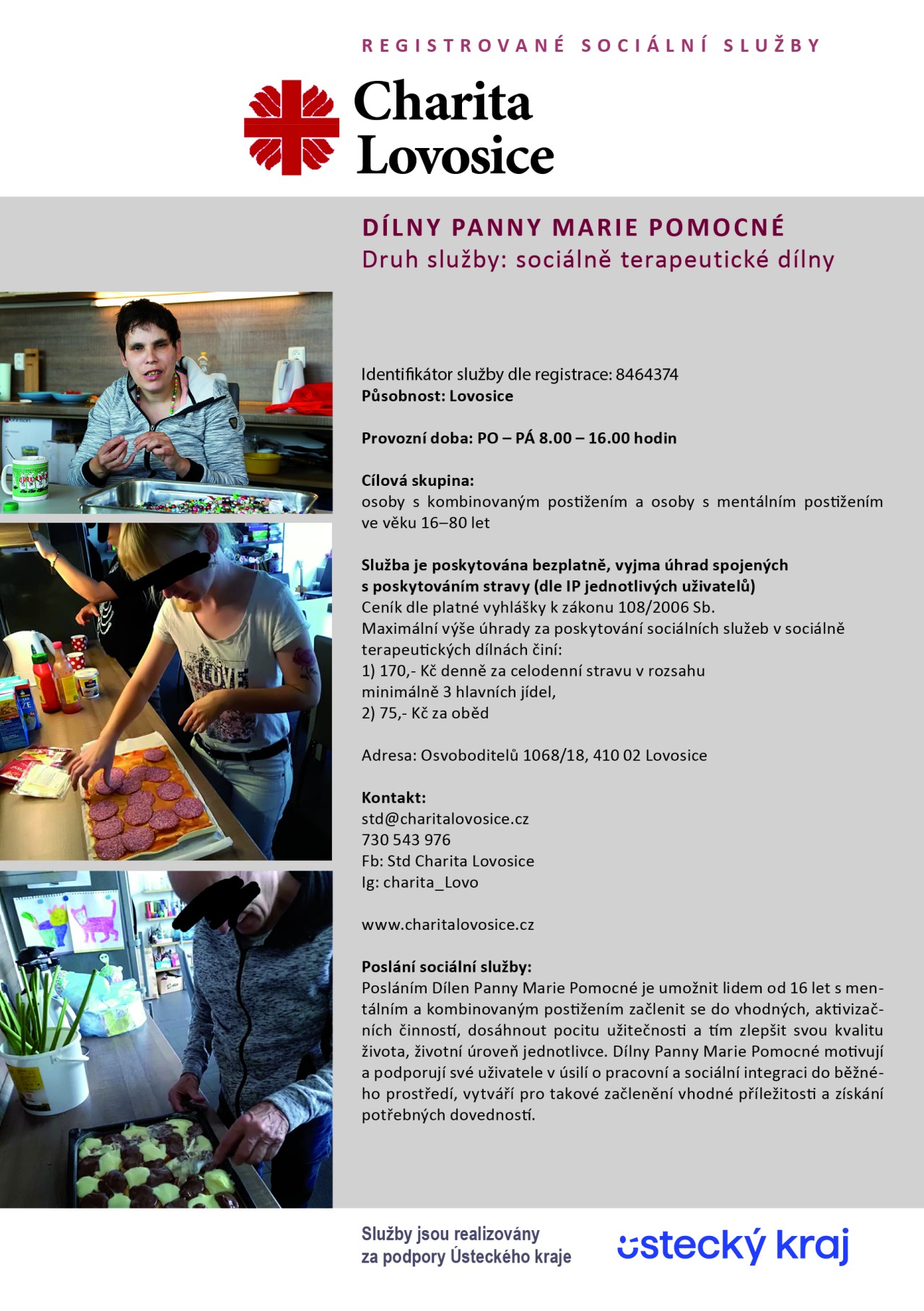 REGISTROVANÉ SOCIÁLNÍ SLUŽBY

Charita Lovosice

DÍLNY PANNY MARIE POMOCNÉ
Druh služby: sociálně terapeutické dílny

Identifikátor služby dle registrace: 8464374
Působnost: Lovosice

Provozní doba: PO – PÁ 8.00 – 16.00 hodin

Cílová skupina:
osoby s kombinovaným postižením a osoby s mentálním postižením ve věku 16–80 let

Služba je poskytována bezplatně, vyjma úhrad spojených s poskytováním stravy (dle IP jednotlivých uživatelů)
Ceník dle platné vyhlášky k zákonu 108/2006 Sb.
Maximální výše úhrady za poskytování sociálních služeb v sociálně terapeutických dílnách činí:
1) 170,- Kč denně za celodenní stravu v rozsahu minimálně 3 hlavních jídel,
2) 75,- Kč za oběd

Adresa: Osvoboditelů 1068/18, 410 02 Lovosice

Kontakt:
std@charitalovosice.cz
730 543 976
Fb: Std Charita Lovosice
Ig: charita_Lovo

www.charitalovosice.cz

Poslání sociální služby:
Posláním Dílen Panny Marie Pomocné je umožnit lidem od 16 let s mentálním a kombinovaným postižením začlenit se do vhodných, aktivizačních činností, dosáhnout pocitu užitečnosti a tím zlepšit svou kvalitu života, životní úroveň jednotlivce. Dílny Panny Marie Pomocné motivují a podporují své uživatele v úsilí o pracovní a sociální integraci do běžného prostředí, vytváří pro takové začlenění vhodné příležitosti a získání potřebných dovedností.

Služby jsou realizovány za podpory Ústeckého kraje

ústecký kraj